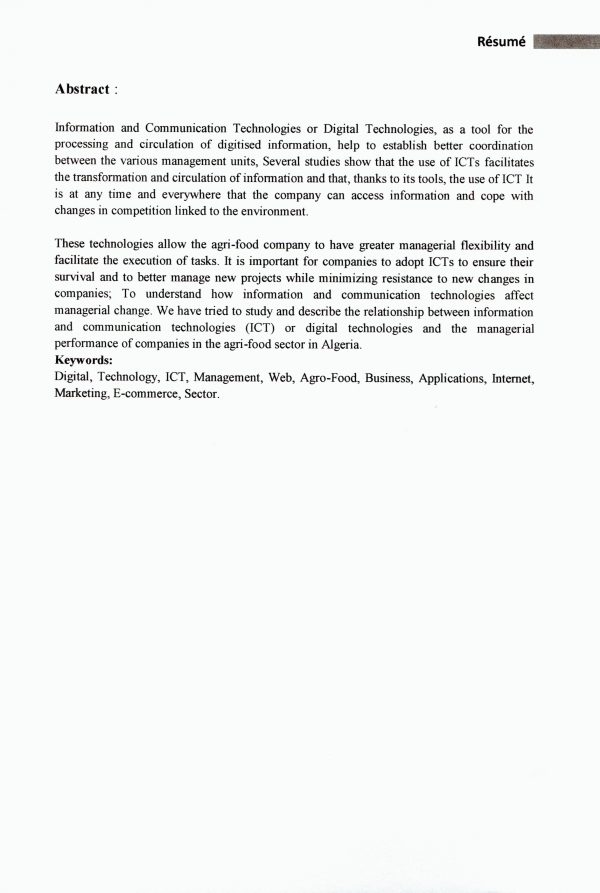 Résumé

Abstract :

Information and Communication Technologies or Digital Technologies, as a tool for the processing and circulation of digitised information, help to establish better coordination between the various management units, Several studies show that the use of ICTs facilitates the transformation and circulation of information and that, thanks to its tools, the use of ICT It is at any time and everywhere that the company can access information and cope with changes in competition linked to the environment.

These technologies allow the agri-food company to have greater managerial flexibility and facilitate the execution of tasks. It is important for companies to adopt ICTs to ensure their survival and to better manage new projects while minimizing resistance to new changes in companies; To understand how information and communication technologies affect managerial change. We have tried to study and describe the relationship between information and communication technologies (ICT) or digital technologies and the managerial performance of companies in the agri-food sector in Algeria.
Keywords:
Digital, Technology, ICT, Management, Web, Agro-Food, Business, Applications, Internet, Marketing, E-commerce, Sector.